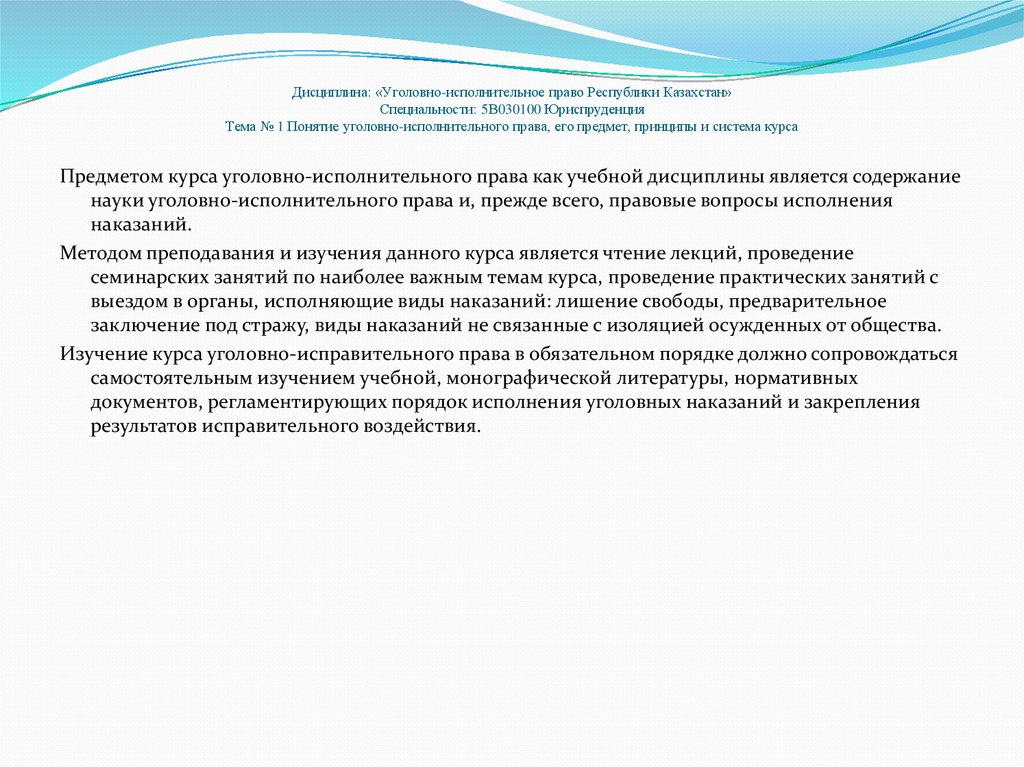 Дисциплина: «Уголовно-исполнительное право Республики Казахстан»
Специальности: 5В030100 Юриспруденция
Тема № 1 Понятие уголовно-исполнительного права, его предмет, принципы и система курса

Предметом курса уголовно-исполнительного права как учебной дисциплины является содержание науки уголовно-исполнительного права и, прежде всего, правовые вопросы исполнения наказаний.

Методом преподавания и изучения данного курса является чтение лекций, проведение семинарских занятий по наиболее важным темам курса, проведение практических занятий с выездом в органы, исполняющие виды наказаний: лишение свободы, предварительное заключение под стражу, виды наказаний не связанные с изоляцией осужденных от общества.

Изучение курса уголовно-исправительного права в обязательном порядке должно сопровождаться самостоятельным изучением учебной, монографической литературы, нормативных документов, регламентирующих порядок исполнения уголовных наказаний и закрепления результатов исправительного воздействия.